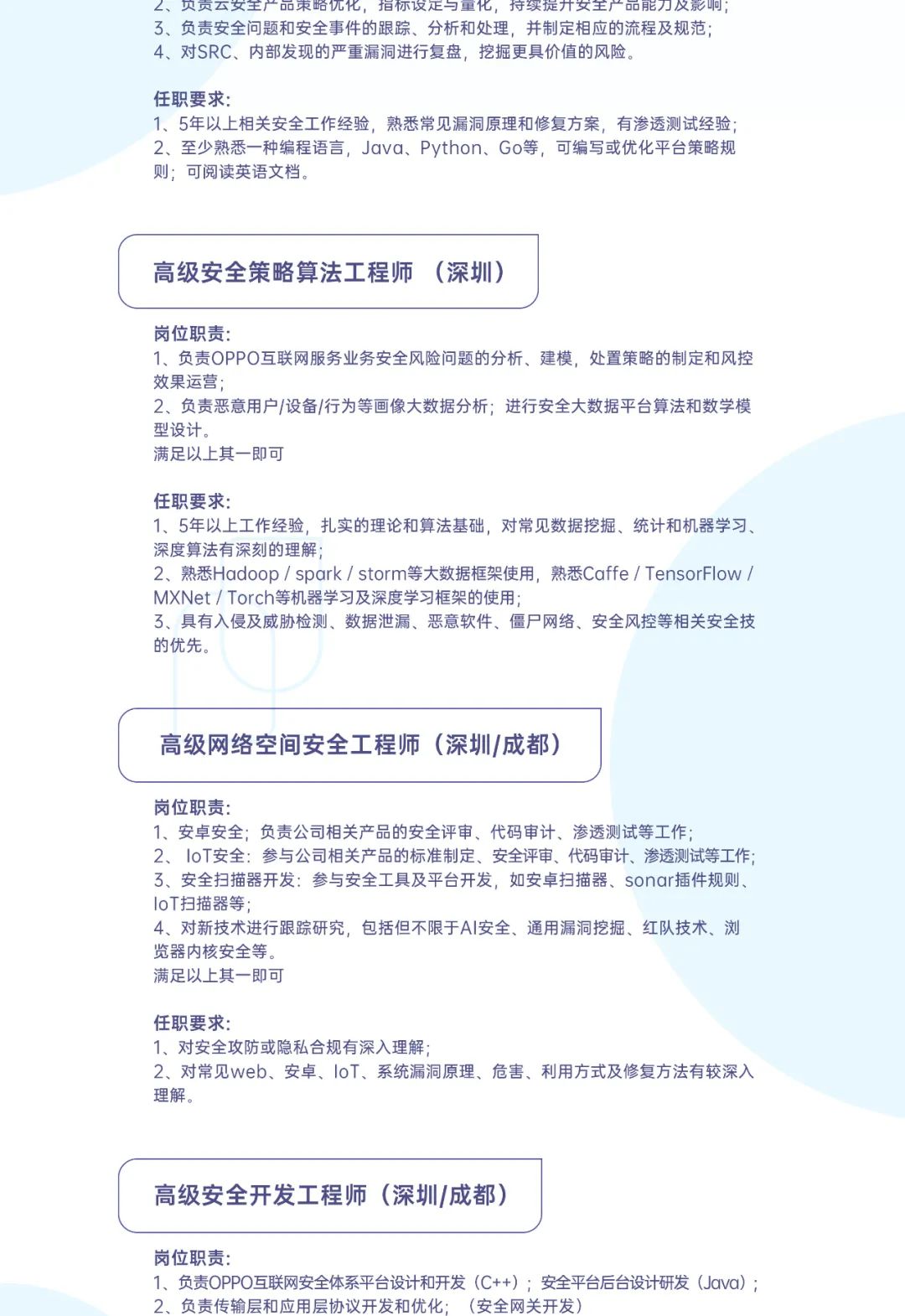 2、负责云安全产品策略优化，指标设定与量化，持续提升安全产品能力及影响；
3、负责安全问题和安全事件的跟踪、分析和处理，并制定相应的流程及规范；
4、对SRC、内部发现的严重漏洞进行复盘，挖掘更具价值的风险。

任职要求：
1、5年以上相关安全工作经验，熟悉常见漏洞原理和修复方案，有渗透测试经验；
2、至少熟悉一种编程语言，Java、Python、Go等，可编写或优化平台策略规则；可阅读英语文档。

高级安全策略算法工程师 （深圳）

岗位职责：
1、负责OPPO互联网服务业务安全风险问题的分析、建模，处置策略的制定和风控效果运营；
2、负责恶意用户/设备/行为等画像大数据分析；进行安全大数据平台算法和数学模型设计。
满足以上其一即可

任职要求：
1、5年以上工作经验，扎实的理论和算法基础，对常见数据挖掘、统计和机器学习、深度算法有深刻的理解；
2、熟悉Hadoop / spark / storm等大数据框架使用，熟悉Caffe / TensorFlow / MXNet / Torch等机器学习及深度学习框架的使用；
3、具有入侵及威胁检测、数据泄漏、恶意软件、僵尸网络、安全风控等相关安全技的优先。

高级网络空间安全工程师（深圳/成都）

岗位职责：
1、安卓安全：负责公司相关产品的安全评审、代码审计、渗透测试等工作；
2、 IoT安全：参与公司相关产品的标准制定、安全评审、代码审计、渗透测试等工作；
3、安全扫描器开发：参与安全工具及平台开发，如安卓扫描器、sonar插件规则、IoT扫描器等；
4、对新技术进行跟踪研究，包括但不限于AI安全、通用漏洞挖掘、红队技术、浏览器内核安全等。
满足以上其一即可

任职要求：
1、对安全攻防或隐私合规有深入理解；
2、对常见web、安卓、IoT、系统漏洞原理、危害、利用方式及修复方法有较深入理解。

高级安全开发工程师（深圳/成都）

岗位职责：
1、负责OPPO互联网安全体系平台设计和开发（C++）；安全平台后台设计研发（Java）；
2、负责传输层和应用层协议开发和优化；（安全网关开发）